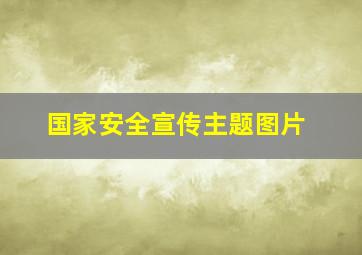 国家安全宣传主题图片